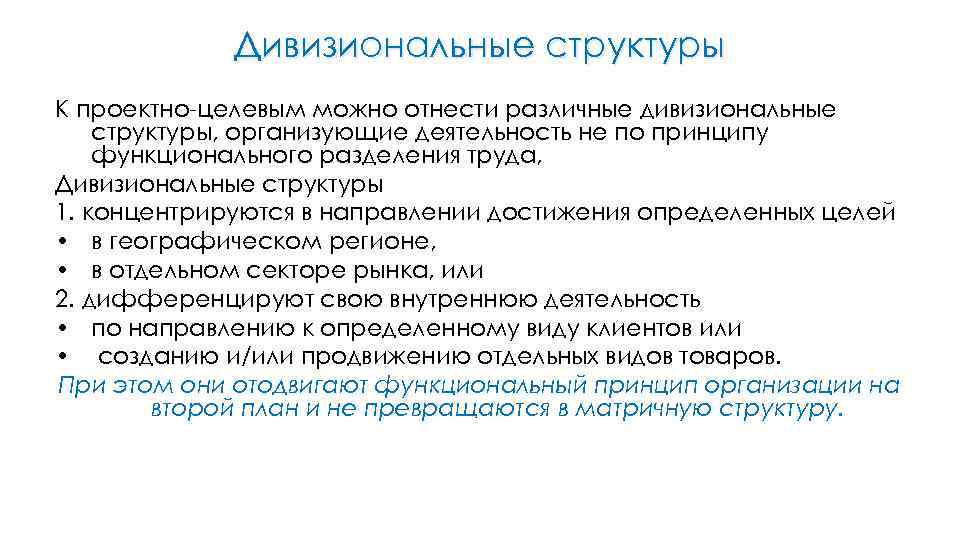 Дивизиональные структуры

К проектно-целевым можно отнести различные дивизиональные структуры, организующие деятельность не по принципу функционального разделения труда,

Дивизиональные структуры

1. концентрируются в направлении достижения определенных целей

• в географическом регионе,

• в отдельном секторе рынка, или

2. дифференцируют свою внутреннюю деятельность

• по направлению к определенному виду клиентов или

• созданию и/или продвижению отдельных видов товаров.

При этом они отодвигают функциональный принцип организации на второй план и не превращаются в матричную структуру.